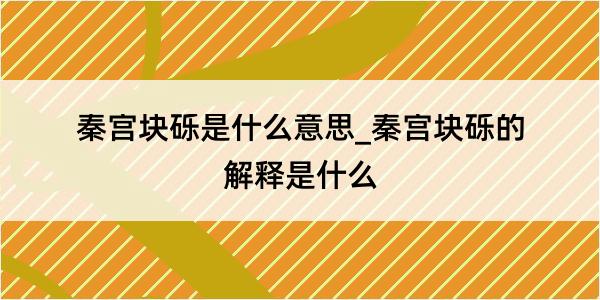 秦宫块砾是什么意思_秦宫块砾的解释是什么